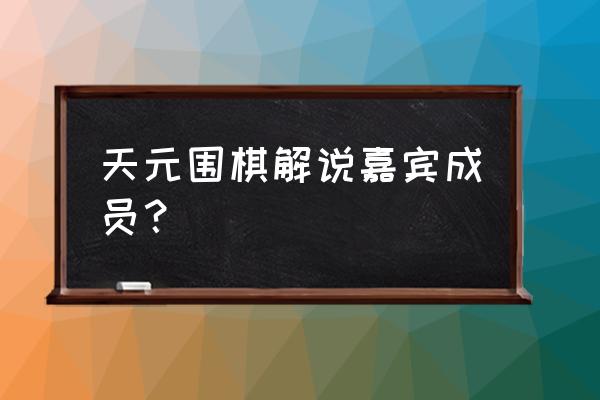 天元围棋解说嘉宾成员？